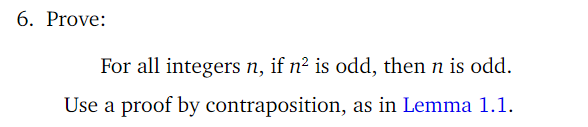 6. Prove:

For all integers $n$, if $n^2$ is odd, then $n$ is odd.

Use a proof by contraposition, as in Lemma 1.1.